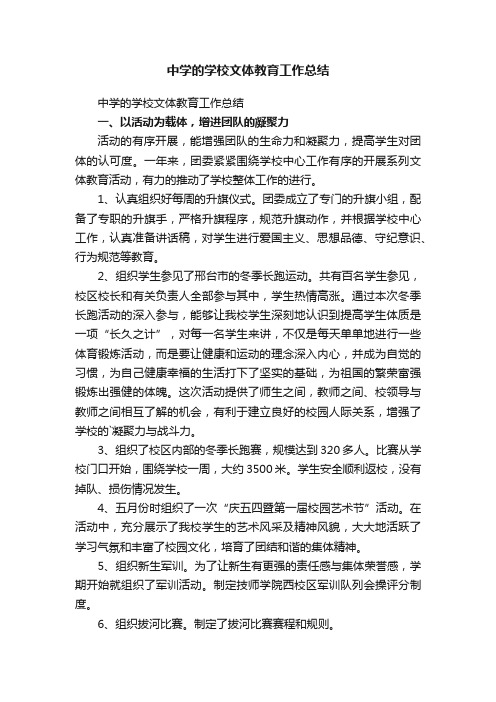 中学的学校文体教育工作总结

中学的学校文体教育工作总结

一、以活动为载体，增进团队的凝聚力

活动的有序开展，能增强团队的生命力和凝聚力，提高学生对团体的认可度。一年来，团委紧紧围绕学校中心工作有序的开展系列文体教育活动，有力的推动了学校整体工作的进行。

1、认真组织好每周的升旗仪式。团委成立了专门的升旗小组，配备了专职的升旗手，严格升旗程序，规范升旗动作，并根据学校中心工作，认真准备讲话稿，对学生进行爱国主义、思想品德、守纪意识、行为规范等教育。

2、组织学生参见了邢台市的冬季长跑运动。共有百名学生参见，校区校长和有关负责人全部参与其中，学生热情高涨。通过本次冬季长跑活动的深入参与，能够让我校学生深刻地认识到提高学生体质是一项“长久之计”，对每一名学生来讲，不仅是每天单单地进行一些体育锻炼活动，而是要让健康和运动的理念深入内心，并成为自觉的习惯，为自己健康幸福的生活打下了坚实的基础，为祖国的繁荣富强锻炼出强健的体魄。这次活动提供了师生之间，教师之间、校领导与教师之间相互了解的机会，有利于建立良好的校园人际关系，增强了学校的`凝聚力与战斗力。

3、组织了校区内部的冬季长跑赛，规模达到320多人。比赛从学校门口开始，围绕学校一周，大约3500米。学生安全顺利返校，没有掉队、损伤情况发生。

4、五月份时组织了一次“庆五四暨第一届校园艺术节”活动。在活动中，充分展示了我校学生的艺术风采及精神风貌，大大地活跃了学习气氛和丰富了校园文化，培育了团结和谐的集体精神。

5、组织新生军训。为了让新生有更强的责任感与集体荣誉感，学期开始就组织了军训活动。制定技师学院西校区军训队列会操评分制度。

6、组织拔河比赛。制定了拔河比赛赛程和规则。